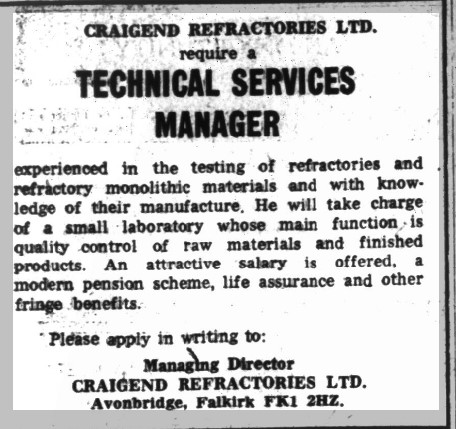 CRAIGEND REFRACTORIES LTD.
require a
TECHNICAL SERVICES
MANAGER

experienced in the testing of refractories and refractory monolithic materials and with knowledge of their manufacture. He will take charge of a small laboratory whose main function is quality control of raw materials and finished products. An attractive salary is offered, a modern pension scheme, life assurance and other fringe benefits.

Please apply in writing to:

Managing Director
CRAIGEND REFRACTORIES LTD.
Avonbridge, Falkirk FK1 2HZ.